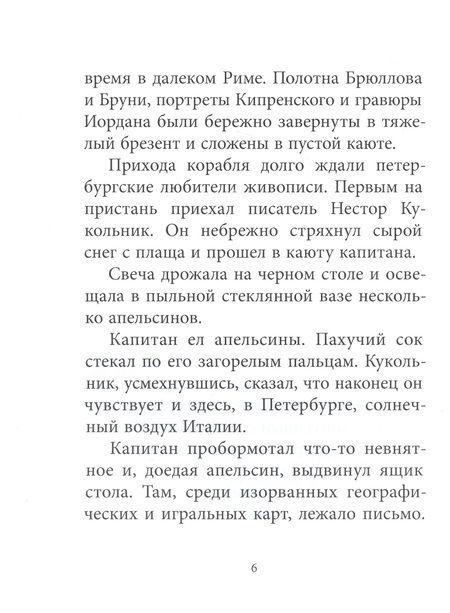 время в далеком Риме. Полотна Брюллова и Бруни, портреты Кипренского и гравюры Иордана были бережно завернуты в тяжелый брезент и сложены в пустой каюте.

Прихода корабля долго ждали петербургские любители живописи. Первым на пристань приехал писатель Нестор Кукольник. Он небрежно стряхнул сырой снег с плаща и прошел в каюту капитана.

Свеча дрожала на черном столе и освещала в пыльной стеклянной вазе несколько апельсинов.

Капитан ел апельсины. Пахучий сок стекал по его загорелым пальцам. Кукольник, усмехнувшись, сказал, что наконец он чувствует и здесь, в Петербурге, солнечный воздух Италии.

Капитан пробормотал что-то невнятное и, доедая апельсин, выдвинул ящик стола. Там, среди изорванных географических и игральных карт, лежало письмо.

6